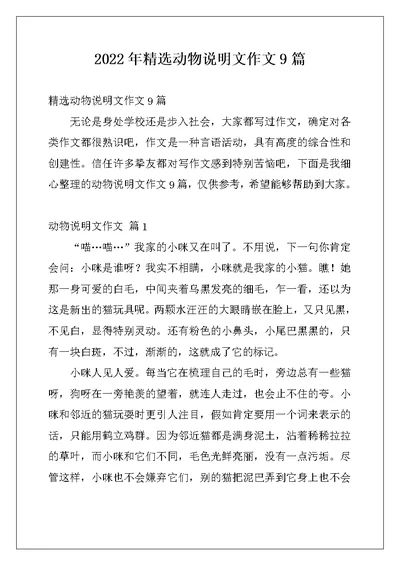 2022年精选动物说明文作文9篇

精选动物说明文作文9篇

无论是身处学校还是步入社会，大家都写过作文，确定对各类作文都很熟识吧，作文是一种言语活动，具有高度的综合性和创建性。信任许多挚友都对写作文感到特别苦恼吧，下面是我细心整理的动物说明文作文9篇，仅供参考，希望能够帮助到大家。

动物说明文作文 篇1

“喵…喵…”我家的小咪又在叫了。不用说，下一句你肯定会问：小咪是谁呀？我实不相瞒，小咪就是我家的小猫。瞧！她那一身可爱的白毛，中间夹着乌黑发亮的细毛，乍一看，还以为这是新出的猫玩具呢。两颗水汪汪的大眼睛嵌在脸上，又只见黑，不见白，显得特别灵动。还有粉色的小鼻头，小尾巴黑黑的，只有一块白斑，不过，渐渐的，这就成了它的标记。

小咪人见人爱。每当它在梳理自己的毛时，旁边总有一些猫呀，狗呀在一旁艳羡的望着，就连人走过，也会止不住的夸。小咪和邻近的猫玩耍时更引人注目，假如肯定要用一个词来表示的话，只能用鹤立鸡群。因为邻近猫都是满身泥土，沾着稀稀拉拉的草叶，而小咪和它们不同，毛色光鲜亮丽，没有一点污垢。尽管这样，小咪也不会嫌弃它们，别的猫把泥巴弄到它身上也不会